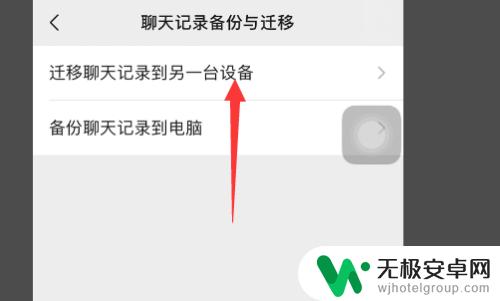 聊天记录备份与迁移

迁移聊天记录到另一台设备

备份聊天记录到电脑

无极安卓网
wjhotelgroup.com